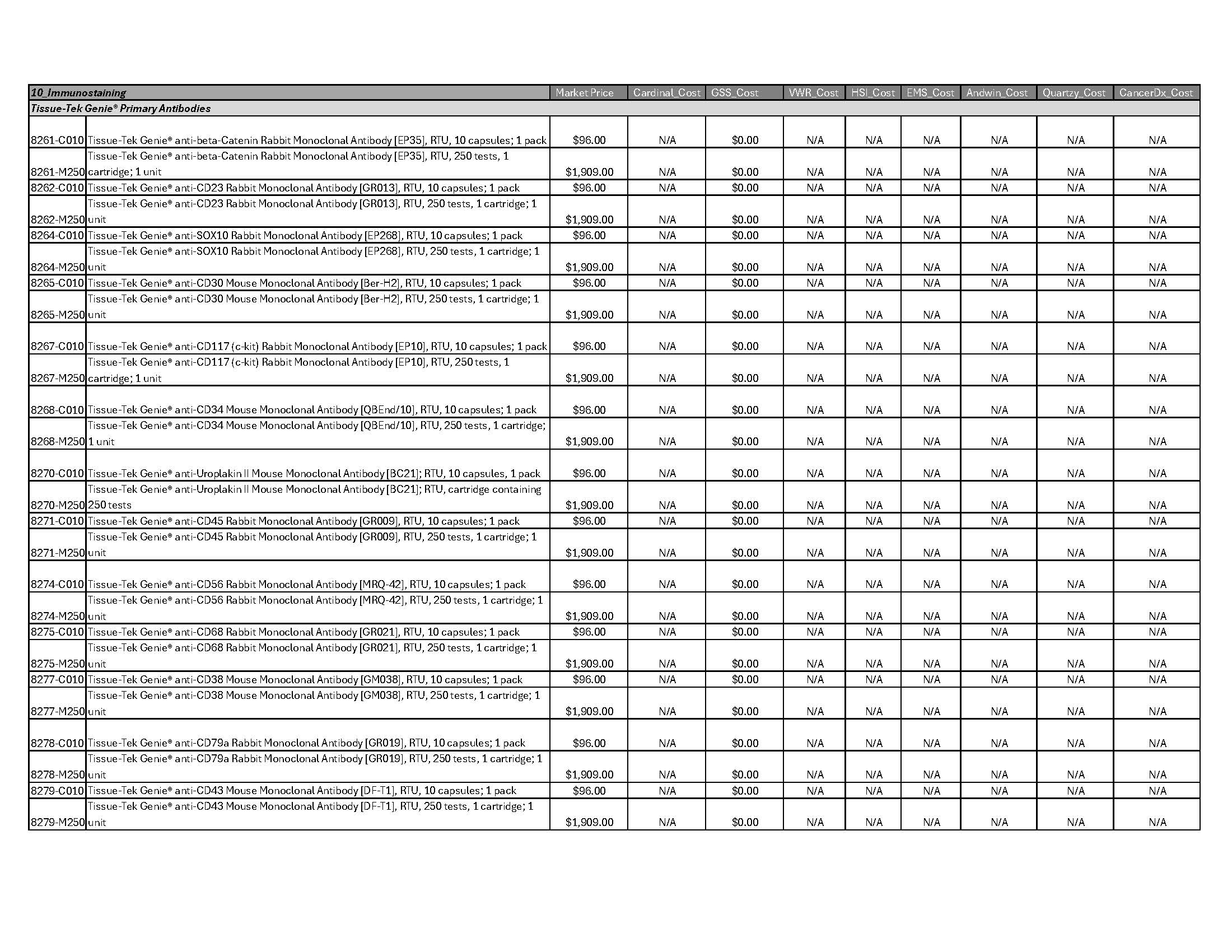 | 10_Immunostaining | | Market Price | Cardinal_Cost | GSS_Cost | VWR_Cost | HSI_Cost | EMS_Cost | Andwin_Cost | Quartzy_Cost | CancerDx_Cost |
|---|---|---|---|---|---|---|---|---|---|---|
| Tissue-Tek Genie® Primary Antibodies | | | | | | | | | | |
| 8261-C010 | Tissue-Tek Genie® anti-beta-Catenin Rabbit Monoclonal Antibody [EP35], RTU, 10 capsules; 1 pack | $96.00 | N/A | $0.00 | N/A | N/A | N/A | N/A | N/A | N/A |
| 8261-M250 | Tissue-Tek Genie® anti-beta-Catenin Rabbit Monoclonal Antibody [EP35], RTU, 250 tests, 1 cartridge; 1 unit | $1,909.00 | N/A | $0.00 | N/A | N/A | N/A | N/A | N/A | N/A |
| 8262-C010 | Tissue-Tek Genie® anti-CD23 Rabbit Monoclonal Antibody [GR013], RTU, 10 capsules; 1 pack | $96.00 | N/A | $0.00 | N/A | N/A | N/A | N/A | N/A | N/A |
| 8262-M250 | Tissue-Tek Genie® anti-CD23 Rabbit Monoclonal Antibody [GR013], RTU, 250 tests, 1 cartridge; 1 unit | $1,909.00 | N/A | $0.00 | N/A | N/A | N/A | N/A | N/A | N/A |
| 8264-C010 | Tissue-Tek Genie® anti-SOX10 Rabbit Monoclonal Antibody [EP268], RTU, 10 capsules; 1 pack | $96.00 | N/A | $0.00 | N/A | N/A | N/A | N/A | N/A | N/A |
| 8264-M250 | Tissue-Tek Genie® anti-SOX10 Rabbit Monoclonal Antibody [EP268], RTU, 250 tests, 1 cartridge; 1 unit | $1,909.00 | N/A | $0.00 | N/A | N/A | N/A | N/A | N/A | N/A |
| 8265-C010 | Tissue-Tek Genie® anti-CD30 Mouse Monoclonal Antibody [Ber-H2], RTU, 10 capsules; 1 pack | $96.00 | N/A | $0.00 | N/A | N/A | N/A | N/A | N/A | N/A |
| 8265-M250 | Tissue-Tek Genie® anti-CD30 Mouse Monoclonal Antibody [Ber-H2], RTU, 250 tests, 1 cartridge; 1 unit | $1,909.00 | N/A | $0.00 | N/A | N/A | N/A | N/A | N/A | N/A |
| 8267-C010 | Tissue-Tek Genie® anti-CD117 (c-kit) Rabbit Monoclonal Antibody [EP10], RTU, 10 capsules; 1 pack | $96.00 | N/A | $0.00 | N/A | N/A | N/A | N/A | N/A | N/A |
| 8267-M250 | Tissue-Tek Genie® anti-CD117 (c-kit) Rabbit Monoclonal Antibody [EP10], RTU, 250 tests, 1 cartridge; 1 unit | $1,909.00 | N/A | $0.00 | N/A | N/A | N/A | N/A | N/A | N/A |
| 8268-C010 | Tissue-Tek Genie® anti-CD34 Mouse Monoclonal Antibody [QBEnd/10], RTU, 10 capsules; 1 pack | $96.00 | N/A | $0.00 | N/A | N/A | N/A | N/A | N/A | N/A |
| 8268-M250 | Tissue-Tek Genie® anti-CD34 Mouse Monoclonal Antibody [QBEnd/10], RTU, 250 tests, 1 cartridge; 1 unit | $1,909.00 | N/A | $0.00 | N/A | N/A | N/A | N/A | N/A | N/A |
| 8270-C010 | Tissue-Tek Genie® anti-Uroplakin II Mouse Monoclonal Antibody [BC21]; RTU, 10 capsules, 1 pack | $96.00 | N/A | $0.00 | N/A | N/A | N/A | N/A | N/A | N/A |
| 8270-M250 | Tissue-Tek Genie® anti-Uroplakin II Mouse Monoclonal Antibody [BC21]; RTU, cartridge containing 250 tests | $1,909.00 | N/A | $0.00 | N/A | N/A | N/A | N/A | N/A | N/A |
| 8271-C010 | Tissue-Tek Genie® anti-CD45 Rabbit Monoclonal Antibody [GR009], RTU, 10 capsules; 1 pack | $96.00 | N/A | $0.00 | N/A | N/A | N/A | N/A | N/A | N/A |
| 8271-M250 | Tissue-Tek Genie® anti-CD45 Rabbit Monoclonal Antibody [GR009], RTU, 250 tests, 1 cartridge; 1 unit | $1,909.00 | N/A | $0.00 | N/A | N/A | N/A | N/A | N/A | N/A |
| 8274-C010 | Tissue-Tek Genie® anti-CD56 Rabbit Monoclonal Antibody [MRQ-42], RTU, 10 capsules; 1 pack | $96.00 | N/A | $0.00 | N/A | N/A | N/A | N/A | N/A | N/A |
| 8274-M250 | Tissue-Tek Genie® anti-CD56 Rabbit Monoclonal Antibody [MRQ-42], RTU, 250 tests, 1 cartridge; 1 unit | $1,909.00 | N/A | $0.00 | N/A | N/A | N/A | N/A | N/A | N/A |
| 8275-C010 | Tissue-Tek Genie® anti-CD68 Rabbit Monoclonal Antibody [GR021], RTU, 10 capsules; 1 pack | $96.00 | N/A | $0.00 | N/A | N/A | N/A | N/A | N/A | N/A |
| 8275-M250 | Tissue-Tek Genie® anti-CD68 Rabbit Monoclonal Antibody [GR021], RTU, 250 tests, 1 cartridge; 1 unit | $1,909.00 | N/A | $0.00 | N/A | N/A | N/A | N/A | N/A | N/A |
| 8277-C010 | Tissue-Tek Genie® anti-CD38 Mouse Monoclonal Antibody [GM038], RTU, 10 capsules; 1 pack | $96.00 | N/A | $0.00 | N/A | N/A | N/A | N/A | N/A | N/A |
| 8277-M250 | Tissue-Tek Genie® anti-CD38 Mouse Monoclonal Antibody [GM038], RTU, 250 tests, 1 cartridge; 1 unit | $1,909.00 | N/A | $0.00 | N/A | N/A | N/A | N/A | N/A | N/A |
| 8278-C010 | Tissue-Tek Genie® anti-CD79a Rabbit Monoclonal Antibody [GR019], RTU, 10 capsules; 1 pack | $96.00 | N/A | $0.00 | N/A | N/A | N/A | N/A | N/A | N/A |
| 8278-M250 | Tissue-Tek Genie® anti-CD79a Rabbit Monoclonal Antibody [GR019], RTU, 250 tests, 1 cartridge; 1 unit | $1,909.00 | N/A | $0.00 | N/A | N/A | N/A | N/A | N/A | N/A |
| 8279-C010 | Tissue-Tek Genie® anti-CD43 Mouse Monoclonal Antibody [DF-T1], RTU, 10 capsules; 1 pack | $96.00 | N/A | $0.00 | N/A | N/A | N/A | N/A | N/A | N/A |
| 8279-M250 | Tissue-Tek Genie® anti-CD43 Mouse Monoclonal Antibody [DF-T1], RTU, 250 tests, 1 cartridge; 1 unit | $1,909.00 | N/A | $0.00 | N/A | N/A | N/A | N/A | N/A | N/A |